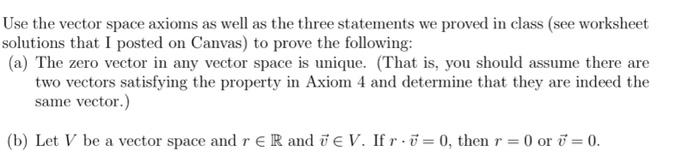 Use the vector space axioms as well as the three statements we proved in class (see worksheet solutions that I posted on Canvas) to prove the following:

(a) The zero vector in any vector space is unique. (That is, you should assume there are two vectors satisfying the property in Axiom 4 and determine that they are indeed the same vector.)

(b) Let $V$ be a vector space and $r \in \mathbb{R}$ and $\vec{v} \in V$. If $r \cdot \vec{v} = 0$, then $r = 0$ or $\vec{v} = 0$.